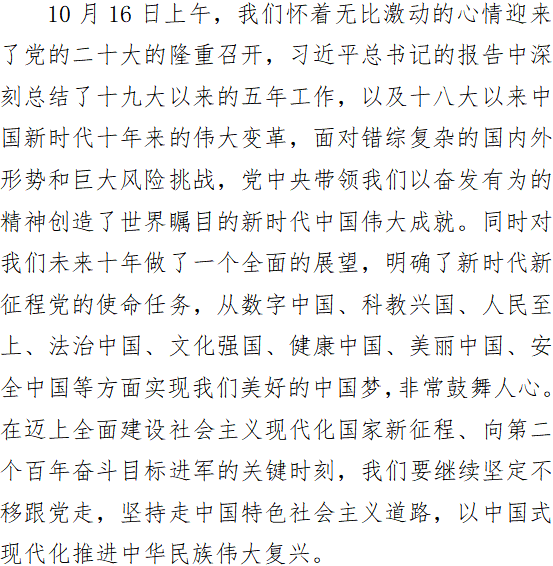 10月16日上午，我们怀着无比激动的心情迎来了党的二十大的隆重召开，习近平总书记的报告中深刻总结了十九大以来的五年工作，以及十八大以来中国新时代十年来的伟大变革，面对错综复杂的国内外形势和巨大风险挑战，党中央带领我们以奋发有为的精神创造了世界瞩目的新时代中国伟大成就。同时对我们未来十年做了一个全面的展望，明确了新时代新征程党的使命任务，从数字中国、科教兴国、人民至上、法治中国、文化强国、健康中国、美丽中国、安全中国等方面实现我们美好的中国梦，非常鼓舞人心。在迈上全面建设社会主义现代化国家新征程、向第二个百年奋斗目标进军的关键时刻，我们要继续坚定不移跟党走，坚持走中国特色社会主义道路，以中国式现代化推进中华民族伟大复兴。